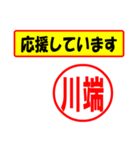 応援しています

川端